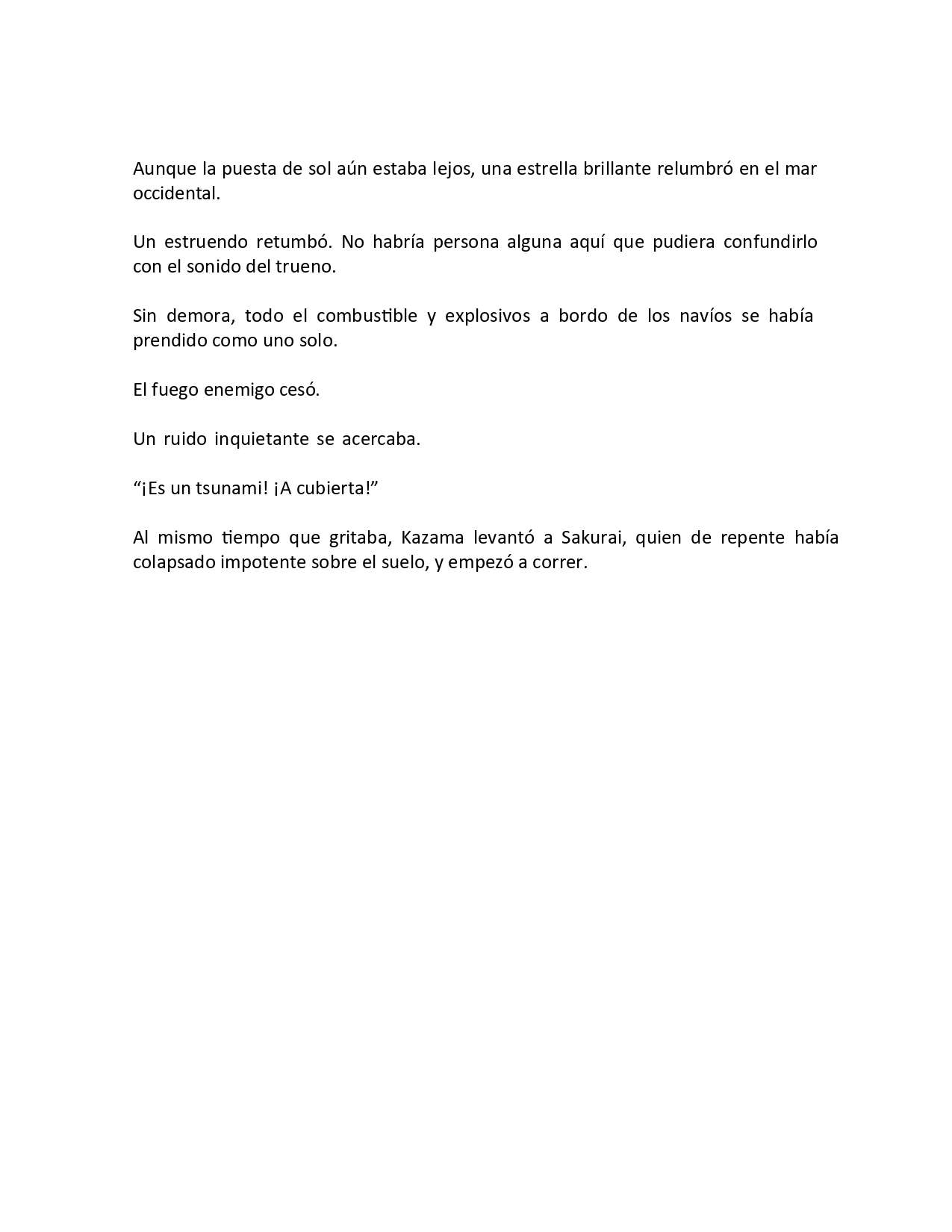 Aunque la puesta de sol aún estaba lejos, una estrella brillante relumbró en el mar occidental.

Un estruendo retumbó. No habría persona alguna aquí que pudiera confundirlo con el sonido del trueno.

Sin demora, todo el combustible y explosivos a bordo de los navíos se había prendido como uno solo.

El fuego enemigo cesó.

Un ruido inquietante se acercaba.

“¡Es un tsunami! ¡A cubierta!”

Al mismo tiempo que gritaba, Kazama levantó a Sakurai, quien de repente había colapsado impotente sobre el suelo, y empezó a correr.